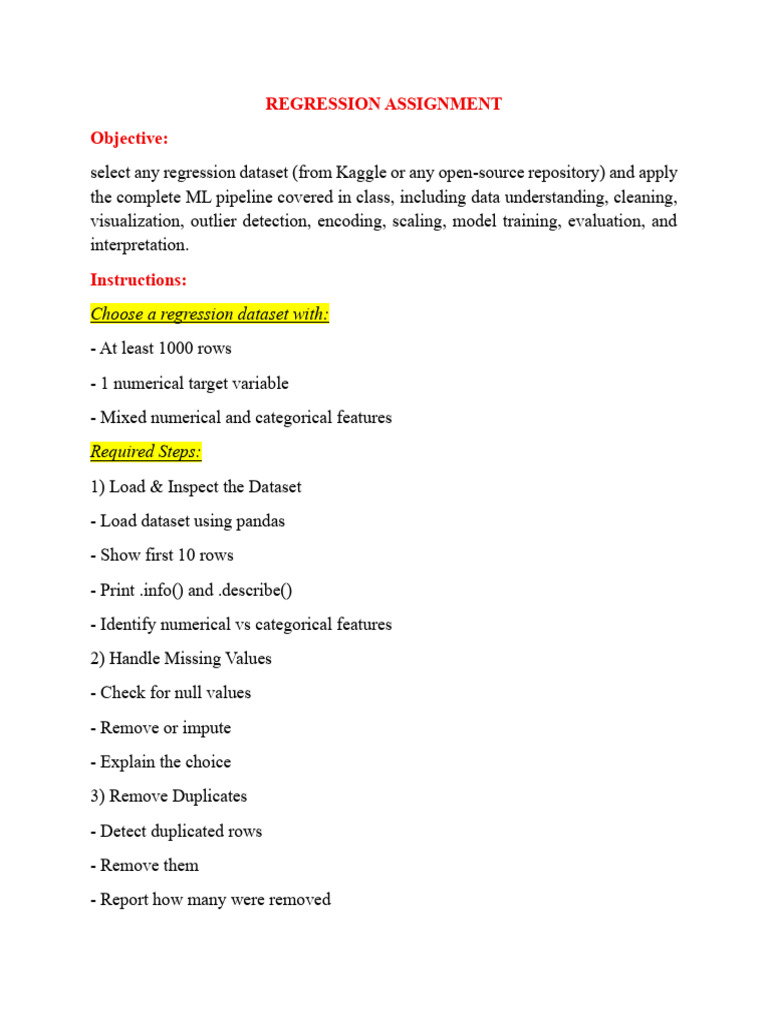 REGRESSION ASSIGNMENT

Objective:

select any regression dataset (from Kaggle or any open-source repository) and apply the complete ML pipeline covered in class, including data understanding, cleaning, visualization, outlier detection, encoding, scaling, model training, evaluation, and interpretation.

Instructions:

Choose a regression dataset with:

- At least 1000 rows

- 1 numerical target variable

- Mixed numerical and categorical features

Required Steps:

1) Load & Inspect the Dataset

- Load dataset using pandas

- Show first 10 rows

- Print .info() and .describe()

- Identify numerical vs categorical features

2) Handle Missing Values

- Check for null values

- Remove or impute

- Explain the choice

3) Remove Duplicates

- Detect duplicated rows

- Remove them

- Report how many were removed